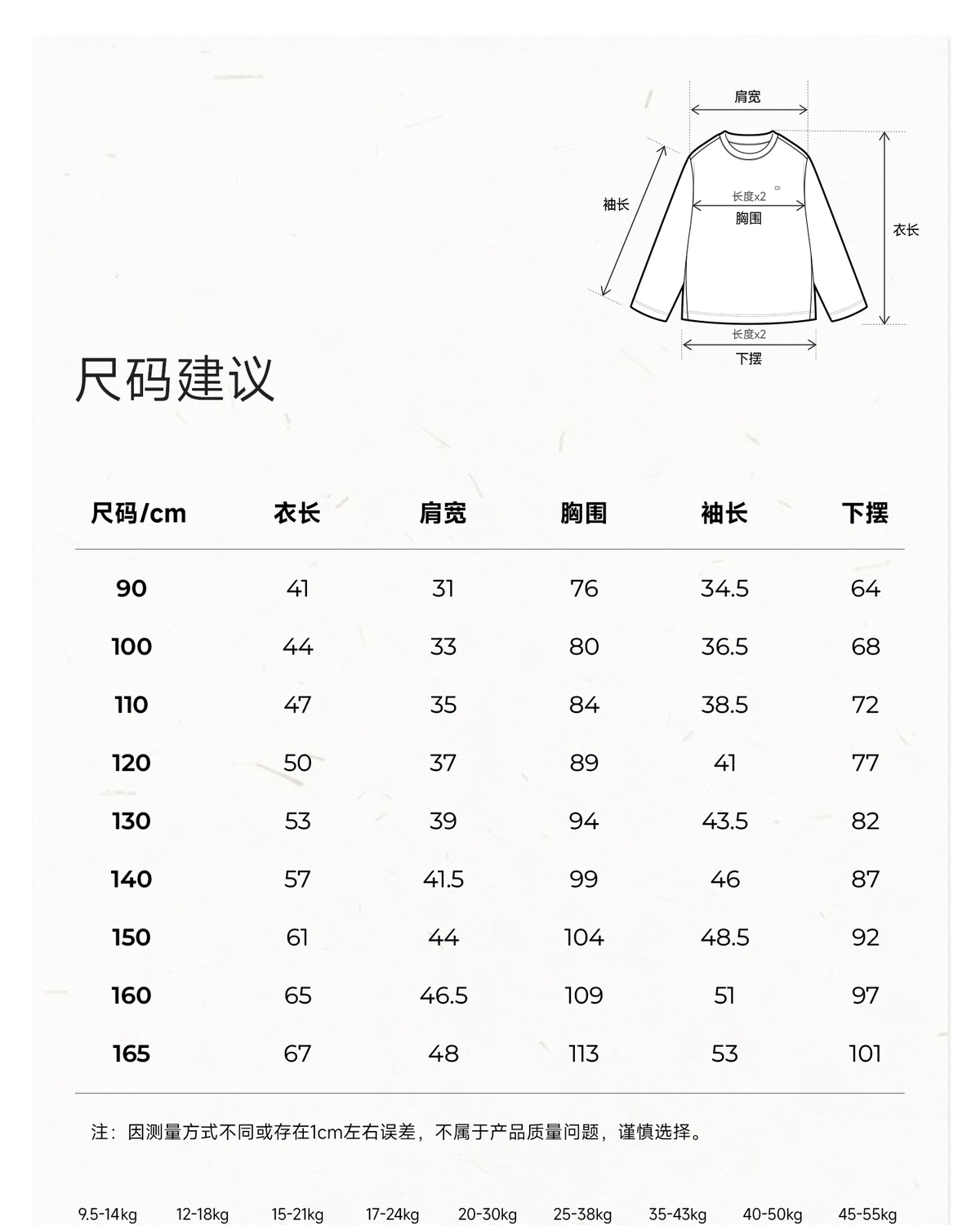 肩宽

袖长

长度x2
胸围

衣长

长度x2
下摆

尺码建议

| 尺码/cm | 衣长 | 肩宽 | 胸围 | 袖长 | 下摆 |
|---|---|---|---|---|---|
| 90 | 41 | 31 | 76 | 34.5 | 64 |
| 100 | 44 | 33 | 80 | 36.5 | 68 |
| 110 | 47 | 35 | 84 | 38.5 | 72 |
| 120 | 50 | 37 | 89 | 41 | 77 |
| 130 | 53 | 39 | 94 | 43.5 | 82 |
| 140 | 57 | 41.5 | 99 | 46 | 87 |
| 150 | 61 | 44 | 104 | 48.5 | 92 |
| 160 | 65 | 46.5 | 109 | 51 | 97 |
| 165 | 67 | 48 | 113 | 53 | 101 |

注：因测量方式不同或存在1cm左右误差，不属于产品质量问题，谨慎选择。

9.5-14kg 12-18kg 15-21kg 17-24kg 20-30kg 25-38kg 35-43kg 40-50kg 45-55kg